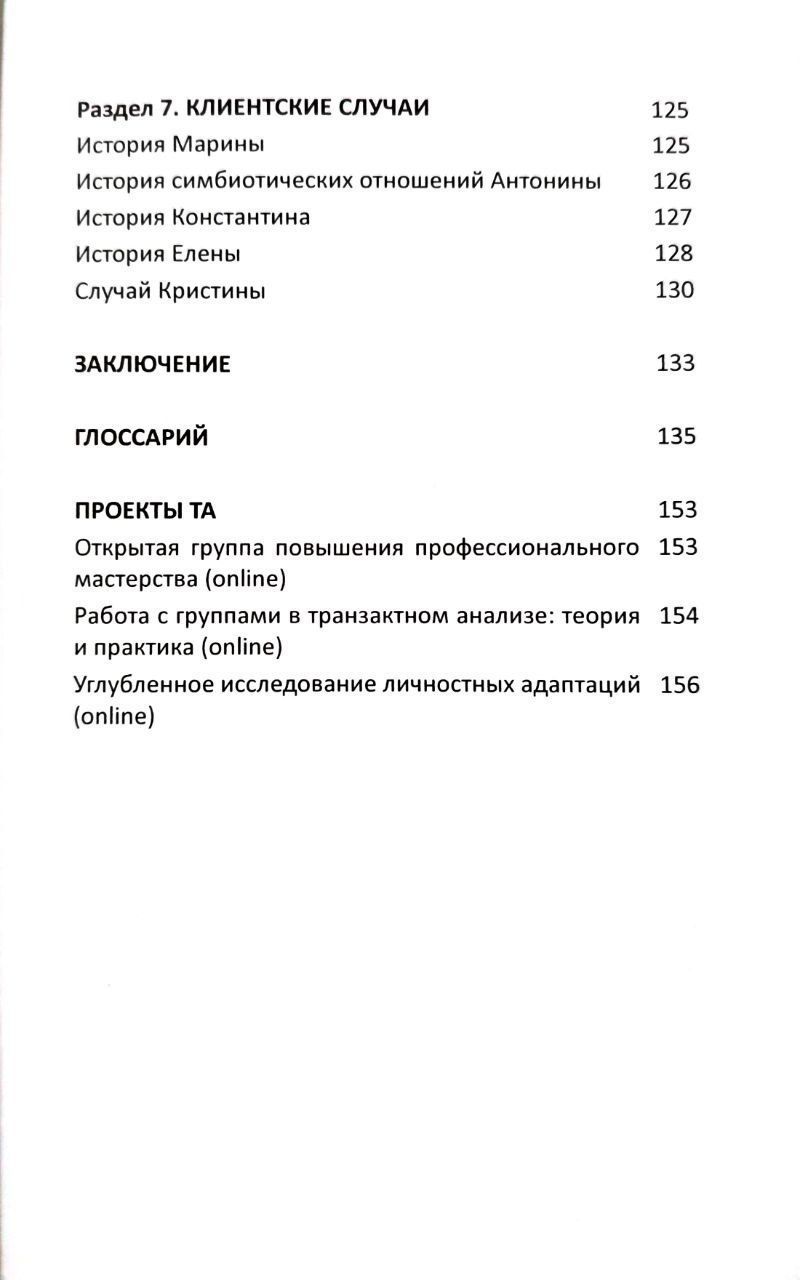 Раздел 7. КЛИЕНТСКИЕ СЛУЧАИ 125
История Марины 125
История симбиотических отношений Антонины 126
История Константина 127
История Елены 128
Случай Кристины 130

ЗАКЛЮЧЕНИЕ 133

ГЛОССАРИЙ 135

ПРОЕКТЫ ТА 153
Открытая группа повышения профессионального мастерства (online) 153
Работа с группами в транзактном анализе: теория и практика (online) 154
Углубленное исследование личностных адаптаций (online) 156